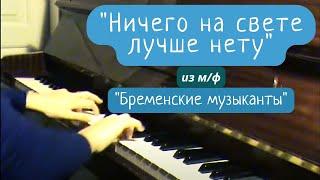 "Ничего на свете лучше нету"

из м/ф

"Бременские музыканты"